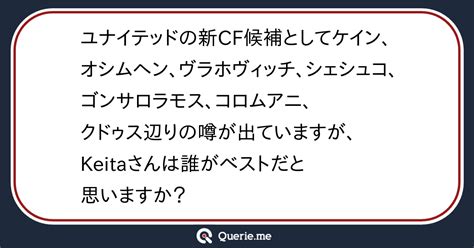 ユナイテッドの新CF候補としてケイン、オシムヘン、ヴラホヴィッチ、シェシュコ、ゴンサロラモス、コロムアニ、クドゥス辺りの噂が出ていますが、Keitaさんは誰がベストだと思いますか？

Querie.me